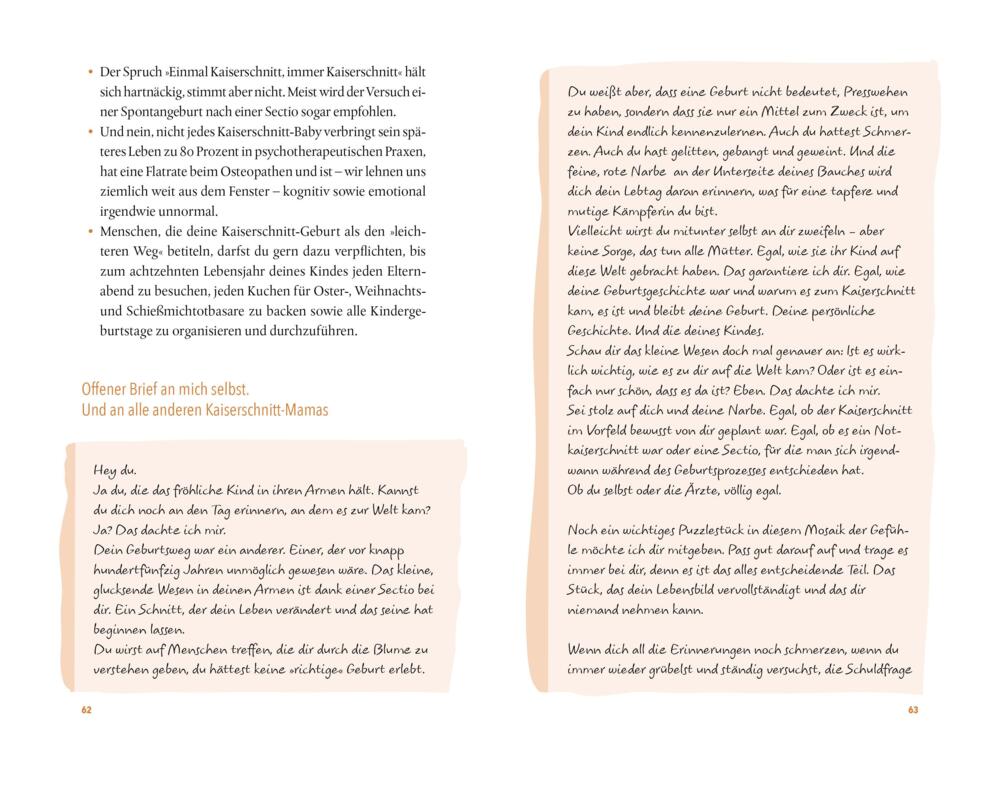 • Der Spruch »Einmal Kaiserschnitt, immer Kaiserschnitt« hält sich hartnäckig, stimmt aber nicht. Meist wird der Versuch einer Spontangeburt nach einer Sectio sogar empfohlen.
• Und nein, nicht jedes Kaiserschnitt-Baby verbringt sein späteres Leben zu 80 Prozent in psychotherapeutischen Praxen, hat eine Flatrate beim Osteopathen und ist – wir lehnen uns ziemlich weit aus dem Fenster – kognitiv sowie emotional irgendwie unnormal.
• Menschen, die deine Kaiserschnitt-Geburt als den »leichteren Weg« betiteln, darfst du gern dazu verpflichten, bis zum achtzehnten Lebensjahr deines Kindes jeden Elternabend zu besuchen, jeden Kuchen für Oster-, Weihnachts- und Schießmichtotbasare zu backen sowie alle Kindergeburtstage zu organisieren und durchzuführen.

Offener Brief an mich selbst.
Und an alle anderen Kaiserschnitt-Mamas

Hey du.
Ja du, die das fröhliche Kind in ihren Armen hält. Kannst du dich noch an den Tag erinnern, an dem es zur Welt kam? Ja? Das dachte ich mir.
Dein Geburtsweg war ein anderer. Einer, der vor knapp hundertfünfzig Jahren unmöglich gewesen wäre. Das kleine, glucksende Wesen in deinen Armen ist dank einer Sectio bei dir. Ein Schnitt, der dein Leben verändert und das seine hat beginnen lassen.
Du wirst auf Menschen treffen, die dir durch die Blume zu verstehen geben, du hättest keine »richtige« Geburt erlebt.

62

Du weißt aber, dass eine Geburt nicht bedeutet, Presswehen zu haben, sondern dass sie nur ein Mittel zum Zweck ist, um dein Kind endlich kennenzulernen. Auch du hattest Schmerzen. Auch du hast gelitten, gebangt und geweint. Und die feine, rote Narbe an der Unterseite deines Bauches wird dich dein Lebtag daran erinnern, was für eine tapfere und mutige Kämpferin du bist.
Vielleicht wirst du mitunter selbst an dir zweifeln – aber keine Sorge, das tun alle Mütter. Egal, wie sie ihr Kind auf diese Welt gebracht haben. Das garantiere ich dir. Egal, wie deine Geburtsgeschichte war und warum es zum Kaiserschnitt kam, es ist und bleibt deine Geburt. Deine persönliche Geschichte. Und die deines Kindes.
Schau dir das kleine Wesen doch mal genauer an: Ist es wirklich wichtig, wie es zu dir auf die Welt kam? Oder ist es einfach nur schön, dass es da ist? Eben. Das dachte ich mir.
Sei stolz auf dich und deine Narbe. Egal, ob der Kaiserschnitt im Vorfeld bewusst von dir geplant war. Egal, ob es ein Notkaiserschnitt war oder eine Sectio, für die man sich irgendwann während des Geburtsprozesses entschieden hat.
Ob du selbst oder die Ärzte, völlig egal.

Noch ein wichtiges Puzzlestück in diesem Mosaik der Gefühle möchte ich dir mitgeben. Pass gut darauf auf und trage es immer bei dir, denn es ist das alles entscheidende Teil. Das Stück, das dein Lebensbild vervollständigt und das dir niemand nehmen kann.

Wenn dich all die Erinnerungen noch schmerzen, wenn du immer wieder grübelst und ständig versuchst, die Schuldfrage

63